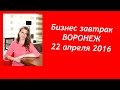 Бизнес завтрак
ВОРОНЕЖ
22 апреля 2016